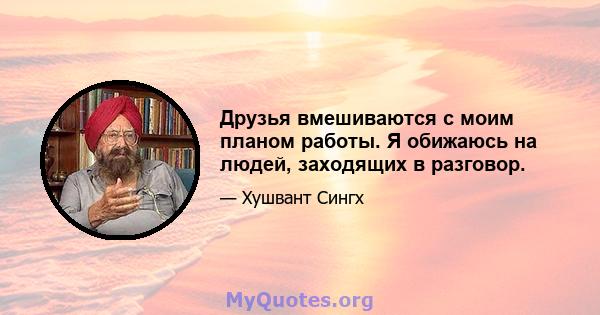 Друзья вмешиваются с моим планом работы. Я обижаюсь на людей, заходящих в разговор.

— Хушвант Сингх

MyQuotes.org